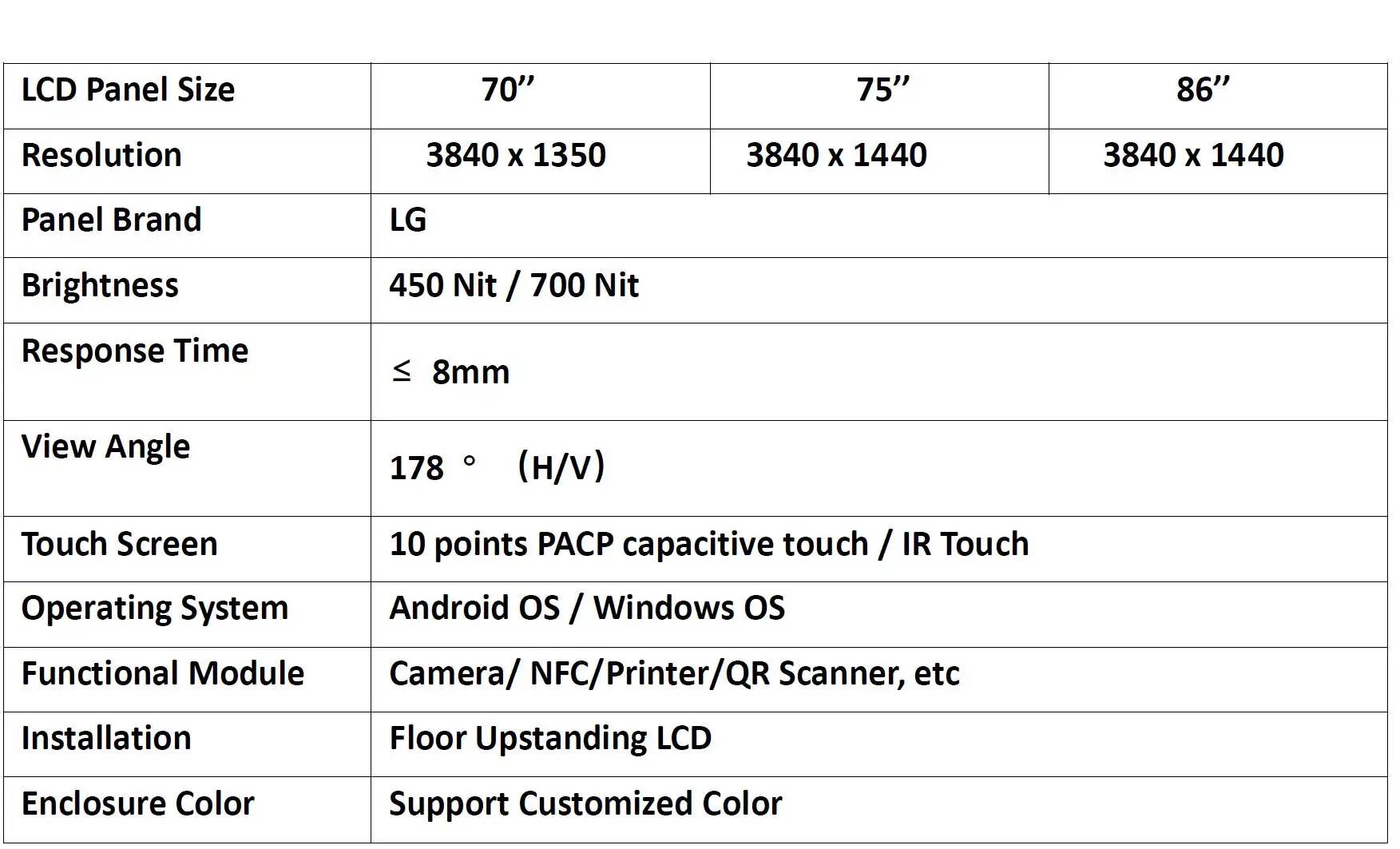 | LCD Panel Size | 70'' | 75'' | 86'' |
|---|---|---|---|
| Resolution | 3840 x 1350 | 3840 x 1440 | 3840 x 1440 |
| Panel Brand | LG | | |
| Brightness | 450 Nit / 700 Nit | | |
| Response Time | ≤ 8mm | | |
| View Angle | 178 ° (H/V) | | |
| Touch Screen | 10 points PACP capacitive touch / IR Touch | | |
| Operating System | Android OS / Windows OS | | |
| Functional Module | Camera/ NFC/Printer/QR Scanner, etc | | |
| Installation | Floor Upstanding LCD | | |
| Enclosure Color | Support Customized Color | | |